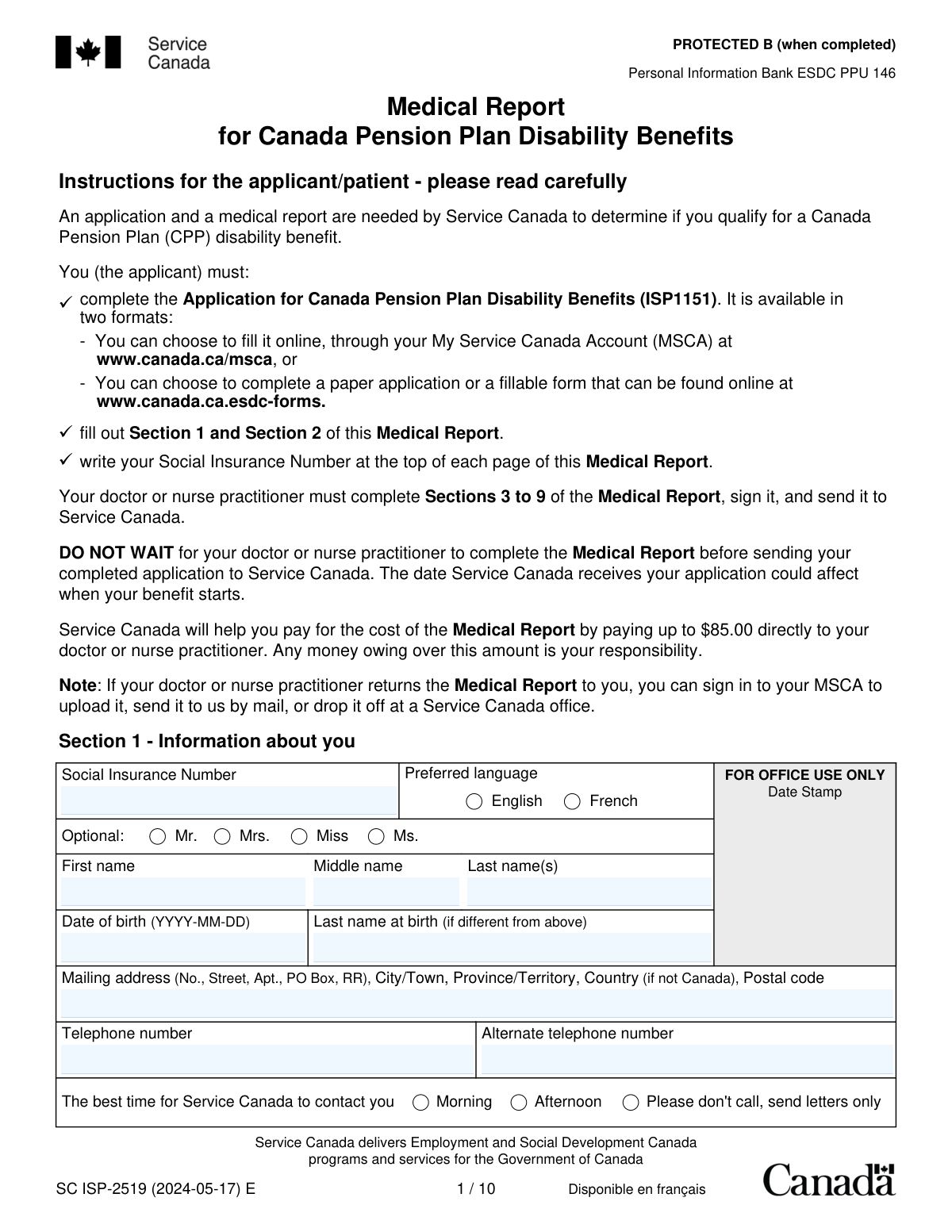 Service Canada

PROTECTED B (when completed)

Personal Information Bank ESDC PPU 146

Medical Report
for Canada Pension Plan Disability Benefits

Instructions for the applicant/patient - please read carefully

An application and a medical report are needed by Service Canada to determine if you qualify for a Canada Pension Plan (CPP) disability benefit.

You (the applicant) must:

✓ complete the Application for Canada Pension Plan Disability Benefits (ISP1151). It is available in two formats:
- You can choose to fill it online, through your My Service Canada Account (MSCA) at www.canada.ca/msca, or
- You can choose to complete a paper application or a fillable form that can be found online at www.canada.ca.esdc-forms.

✓ fill out Section 1 and Section 2 of this Medical Report.

✓ write your Social Insurance Number at the top of each page of this Medical Report.

Your doctor or nurse practitioner must complete Sections 3 to 9 of the Medical Report, sign it, and send it to Service Canada.

DO NOT WAIT for your doctor or nurse practitioner to complete the Medical Report before sending your completed application to Service Canada. The date Service Canada receives your application could affect when your benefit starts.

Service Canada will help you pay for the cost of the Medical Report by paying up to $85.00 directly to your doctor or nurse practitioner. Any money owing over this amount is your responsibility.

Note: If your doctor or nurse practitioner returns the Medical Report to you, you can sign in to your MSCA to upload it, send it to us by mail, or drop it off at a Service Canada office.

Section 1 - Information about you

Social Insurance Number

Preferred language English French

FOR OFFICE USE ONLY
Date Stamp

Optional: Mr. Mrs. Miss Ms.

First name
Middle name
Last name(s)

Date of birth (YYYY-MM-DD)
Last name at birth (if different from above)

Mailing address (No., Street, Apt., PO Box, RR), City/Town, Province/Territory, Country (if not Canada), Postal code

Telephone number
Alternate telephone number

The best time for Service Canada to contact you Morning Afternoon Please don't call, send letters only

Service Canada delivers Employment and Social Development Canada programs and services for the Government of Canada

SC ISP-2519 (2024-05-17) E
1 / 10
Disponible en français
Canada